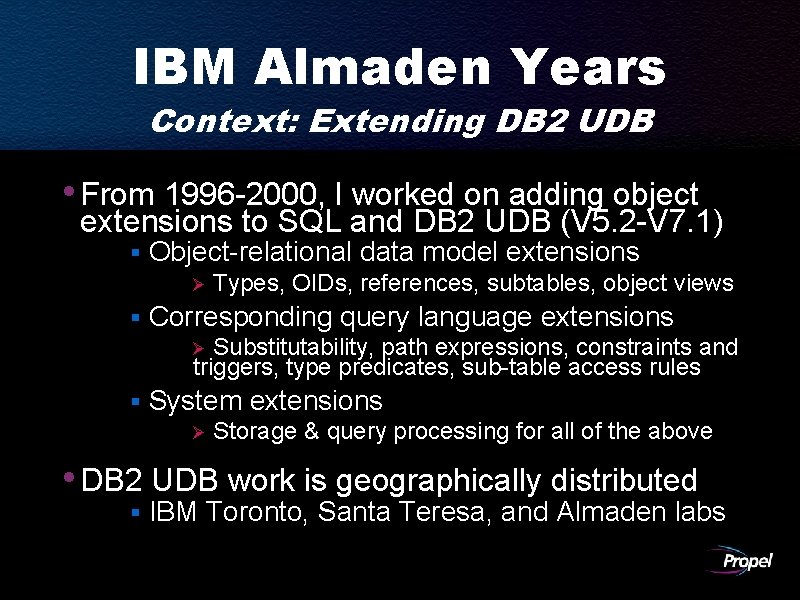 IBM Almaden Years
Context: Extending DB2 UDB

• From 1996-2000, I worked on adding object extensions to SQL and DB2 UDB (V5.2-V7.1)
▪ Object-relational data model extensions
➢ Types, OIDs, references, subtables, object views
▪ Corresponding query language extensions
➢ Substitutability, path expressions, constraints and triggers, type predicates, sub-table access rules
▪ System extensions
➢ Storage & query processing for all of the above

• DB2 UDB work is geographically distributed
▪ IBM Toronto, Santa Teresa, and Almaden labs

Propel